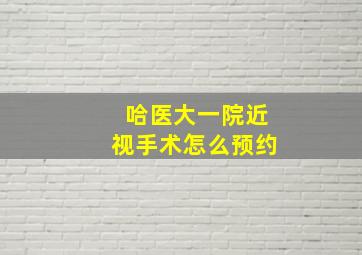 哈医大一院近视手术怎么预约